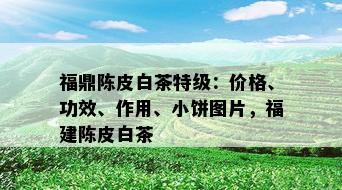 福鼎陈皮白茶特级：价格、功效、作用、小饼图片，福建陈皮白茶